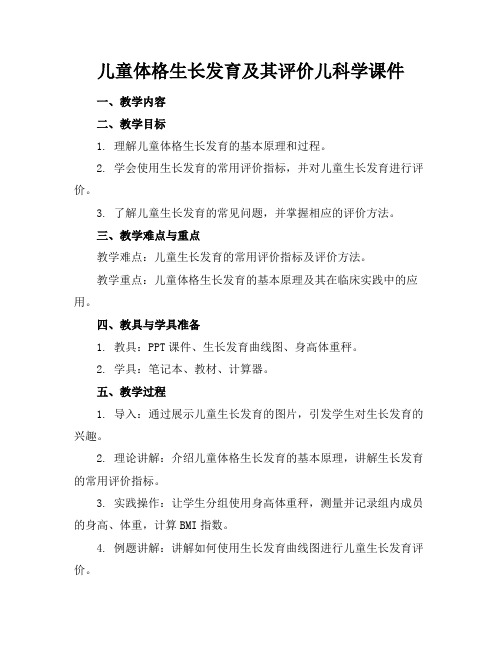 儿童体格生长发育及其评价儿科学课件

一、教学内容

二、教学目标

1. 理解儿童体格生长发育的基本原理和过程。

2. 学会使用生长发育的常用评价指标，并对儿童生长发育进行评价。

3. 了解儿童生长发育的常见问题，并掌握相应的评价方法。

三、教学难点与重点

教学难点：儿童生长发育的常用评价指标及评价方法。

教学重点：儿童体格生长发育的基本原理及其在临床实践中的应用。

四、教具与学具准备

1. 教具：PPT 课件、生长发育曲线图、身高体重秤。

2. 学具：笔记本、教材、计算器。

五、教学过程

1. 导入：通过展示儿童生长发育的图片，引发学生对生长发育的兴趣。

2. 理论讲解：介绍儿童体格生长发育的基本原理，讲解生长发育的常用评价指标。

3. 实践操作：让学生分组使用身高体重秤，测量并记录组内成员的身高、体重，计算 BMI 指数。

4. 例题讲解：讲解如何使用生长发育曲线图进行儿童生长发育评价。